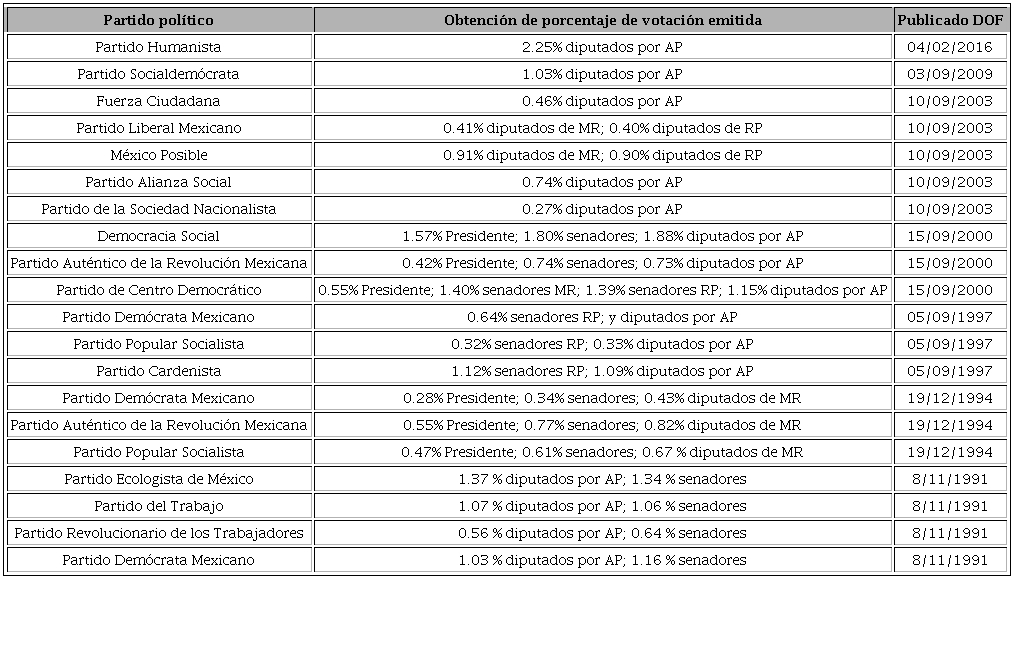 | Partido político | Obtención de porcentaje de votación emitida | Publicado DOF |
|---|---|---|
| Partido Humanista | 2.25% diputados por AP | 04/02/2016 |
| Partido Socialdemócrata | 1.03% diputados por AP | 03/09/2009 |
| Fuerza Ciudadana | 0.46% diputados por AP | 10/09/2003 |
| Partido Liberal Mexicano | 0.41% diputados de MR; 0.40% diputados de RP | 10/09/2003 |
| México Posible | 0.91% diputados de MR; 0.90% diputados de RP | 10/09/2003 |
| Partido Alianza Social | 0.74% diputados por AP | 10/09/2003 |
| Partido de la Sociedad Nacionalista | 0.27% diputados por AP | 10/09/2003 |
| Democracia Social | 1.57% Presidente; 1.80% senadores; 1.88% diputados por AP | 15/09/2000 |
| Partido Auténtico de la Revolución Mexicana | 0.42% Presidente; 0.74% senadores; 0.73% diputados por AP | 15/09/2000 |
| Partido de Centro Democrático | 0.55% Presidente; 1.40% senadores MR; 1.39% senadores RP; 1.15% diputados por AP | 15/09/2000 |
| Partido Demócrata Mexicano | 0.64% senadores RP; y diputados por AP | 05/09/1997 |
| Partido Popular Socialista | 0.32% senadores RP; 0.33% diputados por AP | 05/09/1997 |
| Partido Cardenista | 1.12% senadores RP; 1.09% diputados por AP | 05/09/1997 |
| Partido Demócrata Mexicano | 0.28% Presidente; 0.34% senadores; 0.43% diputados de MR | 19/12/1994 |
| Partido Auténtico de la Revolución Mexicana | 0.55% Presidente; 0.77% senadores; 0.82% diputados de MR | 19/12/1994 |
| Partido Popular Socialista | 0.47% Presidente; 0.61% senadores; 0.67 % diputados de MR | 19/12/1994 |
| Partido Ecologista de México | 1.37 % diputados por AP; 1.34 % senadores | 8/11/1991 |
| Partido del Trabajo | 1.07 % diputados por AP; 1.06 % senadores | 8/11/1991 |
| Partido Revolucionario de los Trabajadores | 0.56 % diputados por AP; 0.64 % senadores | 8/11/1991 |
| Partido Demócrata Mexicano | 1.03 % diputados por AP; 1.16 % senadores | 8/11/1991 |